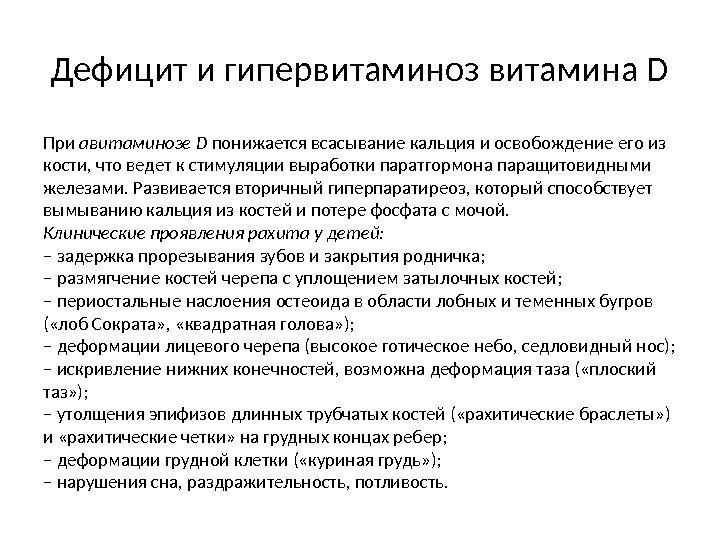 Дефицит и гипервитаминоз витамина D

При авитаминозе D понижается всасывание кальция и освобождение его из кости, что ведет к стимуляции выработки паратгормона паращитовидными железами. Развивается вторичный гиперпаратиреоз, который способствует вымыванию кальция из костей и потере фосфата с мочой.
Клинические проявления рахита у детей:
– задержка прорезывания зубов и закрытия родничка;
– размягчение костей черепа с уплощением затылочных костей;
– периостальные наслоения остеоида в области лобных и теменных бугров («лоб Сократа», «квадратная голова»);
– деформации лицевого черепа (высокое готическое небо, седловидный нос);
– искривление нижних конечностей, возможна деформация таза («плоский таз»);
– утолщения эпифизов длинных трубчатых костей («рахитические браслеты») и «рахитические четки» на грудных концах ребер;
– деформации грудной клетки («куриная грудь»);
– нарушения сна, раздражительность, потливость.